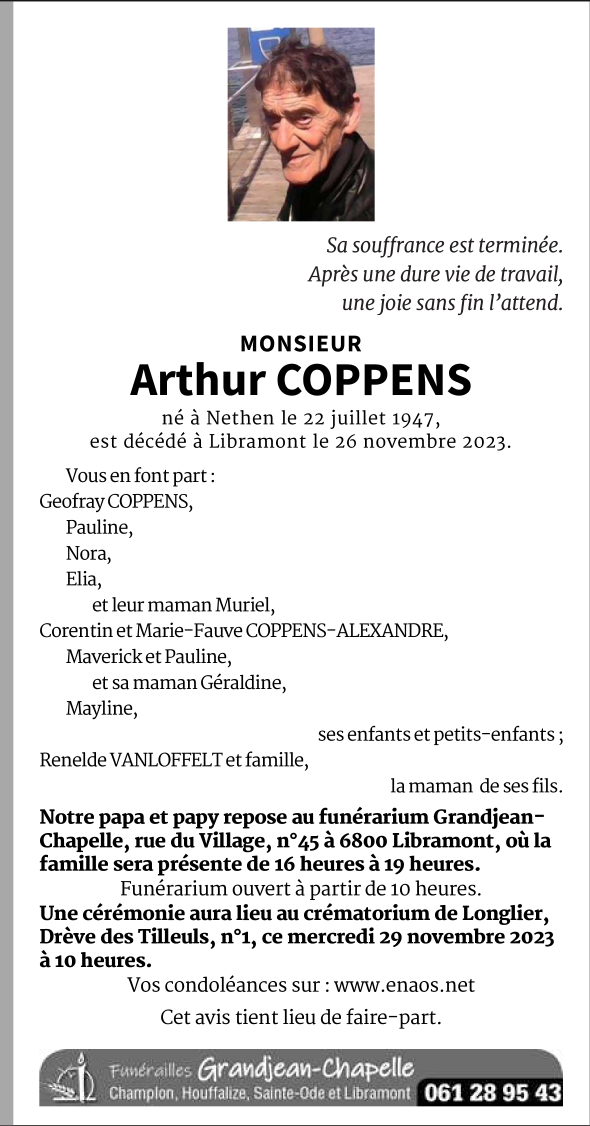 Sa souffrance est terminée.
Après une dure vie de travail,
une joie sans fin l'attend.

MONSIEUR
Arthur COPPENS
né à Nethen le 22 juillet 1947,
est décédé à Libramont le 26 novembre 2023.

Vous en font part :
Geofray COPPENS,
Pauline,
Nora,
Elia,
et leur maman Muriel,
Corentin et Marie-Fauve COPPENS-ALEXANDRE,
Maverick et Pauline,
et sa maman Géraldine,
Mayline,
ses enfants et petits-enfants ;
Renelde VANLOFFELT et famille,
la maman de ses fils.

Notre papa et papy repose au funérarium Grandjean-Chapelle, rue du Village, n°45 à 6800 Libramont, où la famille sera présente de 16 heures à 19 heures.
Funérarium ouvert à partir de 10 heures.
Une cérémonie aura lieu au crématorium de Longlier, Drève des Tilleuls, n°1, ce mercredi 29 novembre 2023 à 10 heures.
Vos condoléances sur : www.enaos.net

Cet avis tient lieu de faire-part.

Funérailles Grandjean-Chapelle
Champlon, Houffalize, Sainte-Ode et Libramont 061 28 95 43